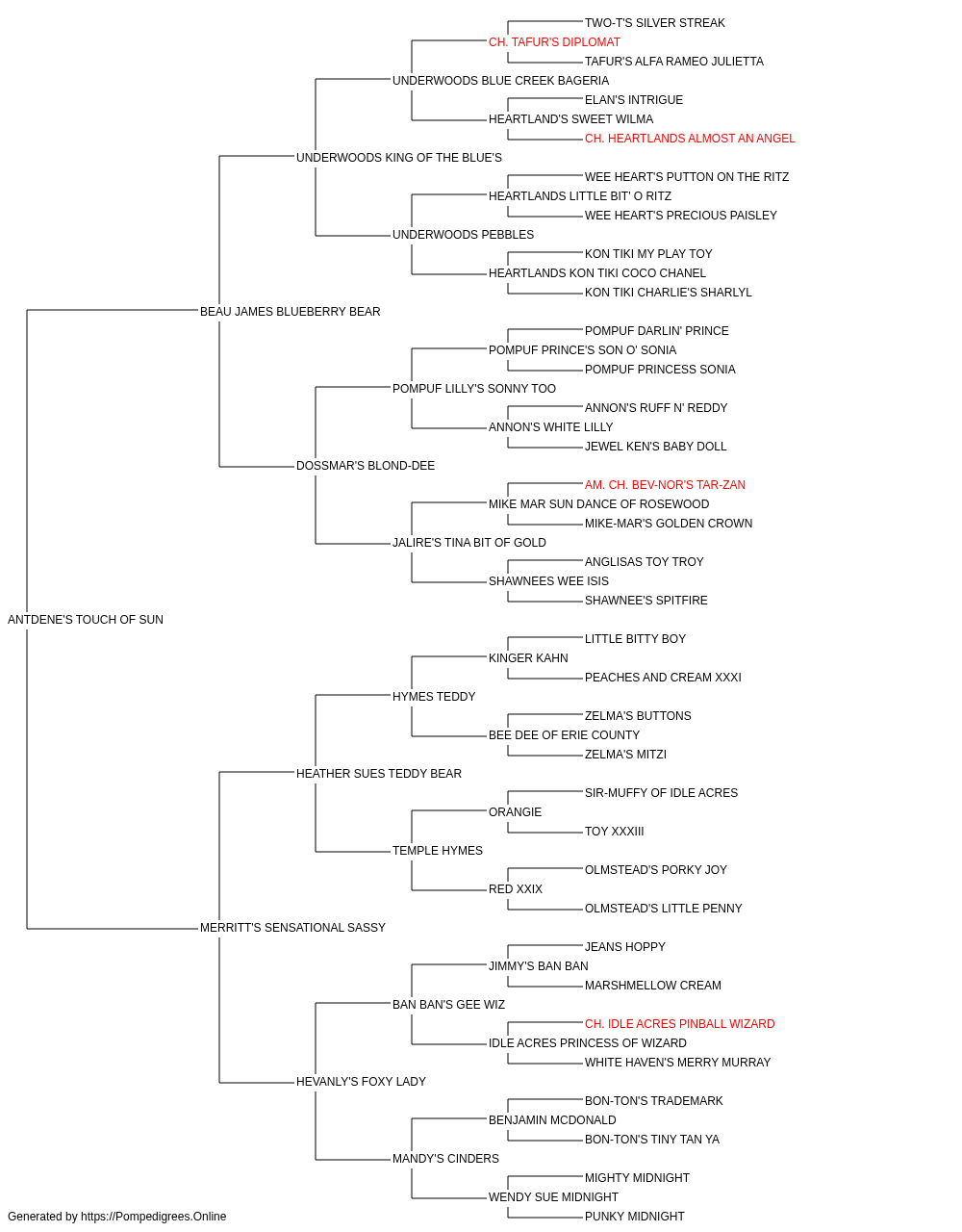 TWO-T'S SILVER STREAK
CH. TAFUR'S DIPLOMAT
TAFUR'S ALFA RAMEO JULIETTA
UNDERWOODS BLUE CREEK BAGERIA
ELAN'S INTRIGUE
HEARTLAND'S SWEET WILMA
CH. HEARTLANDS ALMOST AN ANGEL
UNDERWOODS KING OF THE BLUE'S
WEE HEART'S PUTTON ON THE RITZ
HEARTLANDS LITTLE BIT' O RITZ
WEE HEART'S PRECIOUS PAISLEY
UNDERWOODS PEBBLES
KON TIKI MY PLAY TOY
HEARTLANDS KON TIKI COCO CHANEL
KON TIKI CHARLIE'S SHARLYL
BEAU JAMES BLUEBERRY BEAR
POMPUF DARLIN' PRINCE
POMPUF PRINCE'S SON O' SONIA
POMPUF PRINCESS SONIA
POMPUF LILLY'S SONNY TOO
ANNON'S RUFF N' REDDY
ANNON'S WHITE LILLY
JEWEL KEN'S BABY DOLL
DOSSMAR'S BLOND-DEE
AM. CH. BEV-NOR'S TAR-ZAN
MIKE MAR SUN DANCE OF ROSEWOOD
MIKE-MAR'S GOLDEN CROWN
JALIRE'S TINA BIT OF GOLD
ANGLISAS TOY TROY
SHAWNEES WEE ISIS
SHAWNEE'S SPITFIRE
ANTDENE'S TOUCH OF SUN
LITTLE BITTY BOY
KINGER KAHN
PEACHES AND CREAM XXXI
HYMES TEDDY
ZELMA'S BUTTONS
BEE DEE OF ERIE COUNTY
ZELMA'S MITZI
HEATHER SUES TEDDY BEAR
SIR-MUFFY OF IDLE ACRES
ORANGIE
TOY XXXIII
TEMPLE HYMES
OLMSTEAD'S PORKY JOY
RED XXIX
OLMSTEAD'S LITTLE PENNY
MERRITT'S SENSATIONAL SASSY
JEANS HOPPY
JIMMY'S BAN BAN
MARSHMELLOW CREAM
BAN BAN'S GEE WIZ
CH. IDLE ACRES PINBALL WIZARD
IDLE ACRES PRINCESS OF WIZARD
WHITE HAVEN'S MERRY MURRAY
HEVANLY'S FOXY LADY
BON-TON'S TRADEMARK
BENJAMIN MCDONALD
BON-TON'S TINY TAN YA
MANDY'S CINDERS
MIGHTY MIDNIGHT
WENDY SUE MIDNIGHT
PUNKY MIDNIGHT
Generated by https://Pompedigrees.Online